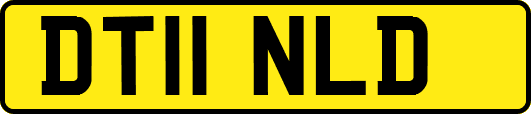 DT11 NLD